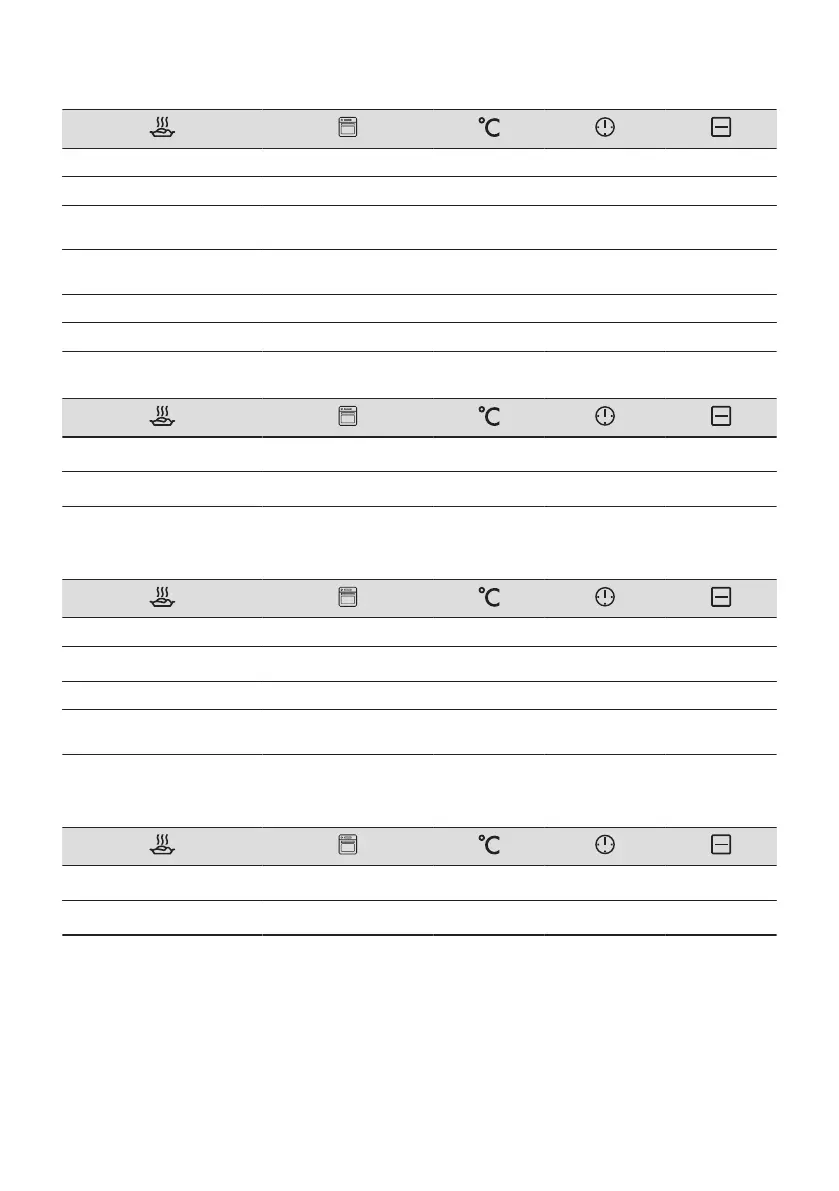 °C

°C

°C

°C